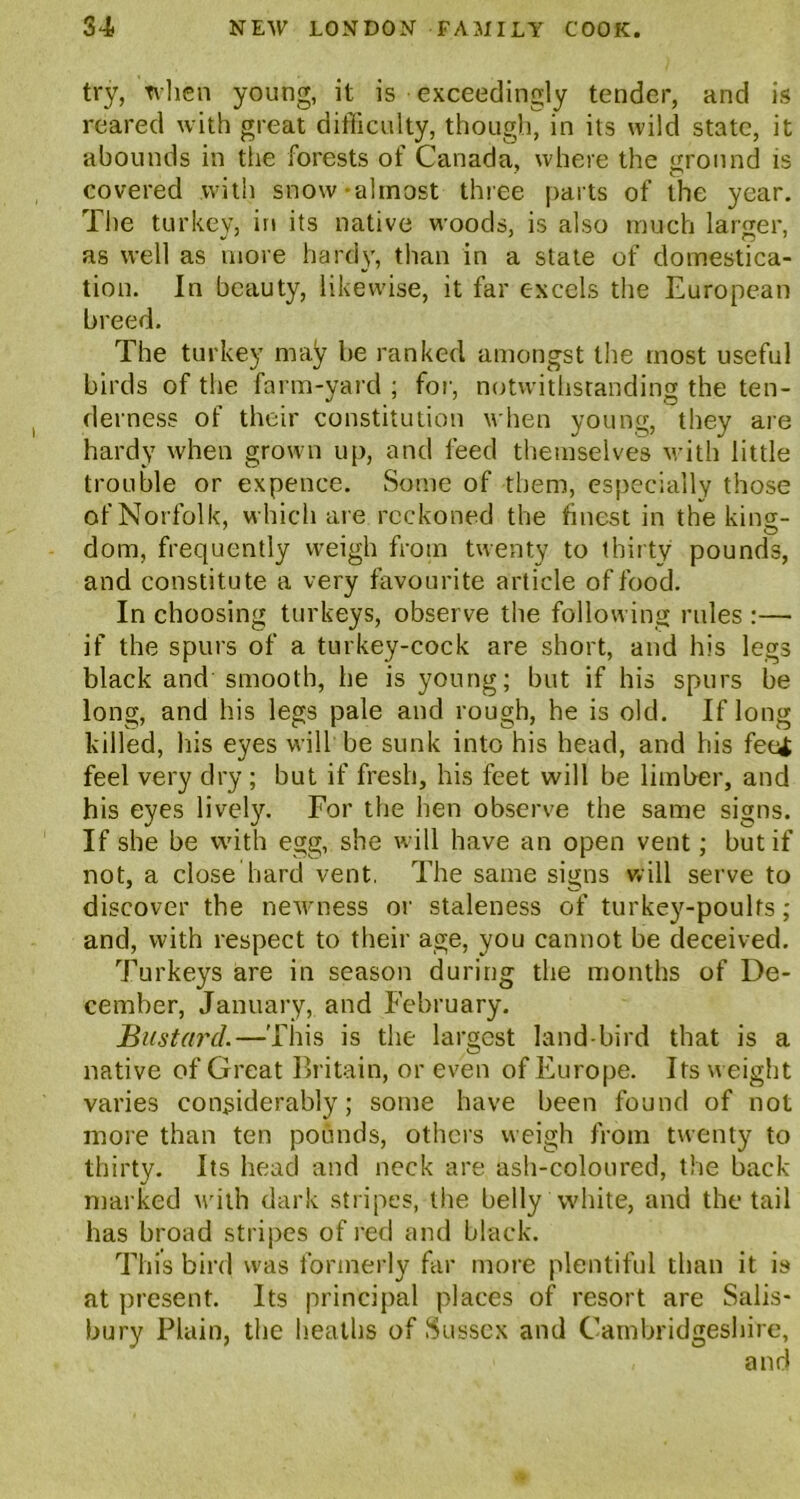 34 NEW LONDON FAMILY COOK.

try, when young, it is exceedingly tender, and is reared with great difficulty, though, in its wild state, it abounds in the forests of Canada, where the ground is covered with snow almost three parts of the year. The turkey, in its native woods, is also much larger, as well as more hardy, than in a state of domestication. In beauty, likewise, it far excels the European breed.

The turkey may be ranked amongst the most useful birds of the farm-yard; for, notwithstanding the tenderness of their constitution when young, they are hardy when grown up, and feed themselves with little trouble or expence. Some of them, especially those of Norfolk, which are reckoned the finest in the kingdom, frequently weigh from twenty to thirty pounds, and constitute a very favourite article of food.

In choosing turkeys, observe the following rules:— if the spurs of a turkey-cock are short, and his legs black and smooth, he is young; but if his spurs be long, and his legs pale and rough, he is old. If long killed, his eyes will be sunk into his head, and his feet feel very dry; but if fresh, his feet will be limber, and his eyes lively. For the hen observe the same signs. If she be with egg, she will have an open vent; but if not, a close hard vent. The same signs will serve to discover the newness or staleness of turkey-poults; and, with respect to their age, you cannot be deceived. Turkeys are in season during the months of December, January, and February.

Bustard.—This is the largest land-bird that is a native of Great Britain, or even of Europe. Its weight varies considerably; some have been found of not more than ten pounds, others weigh from twenty to thirty. Its head and neck are ash-coloured, the back marked with dark stripes, the belly white, and the tail has broad stripes of red and black.

This bird was formerly far more plentiful than it is at present. Its principal places of resort are Salisbury Plain, the heaths of Sussex and Cambridgeshire, and